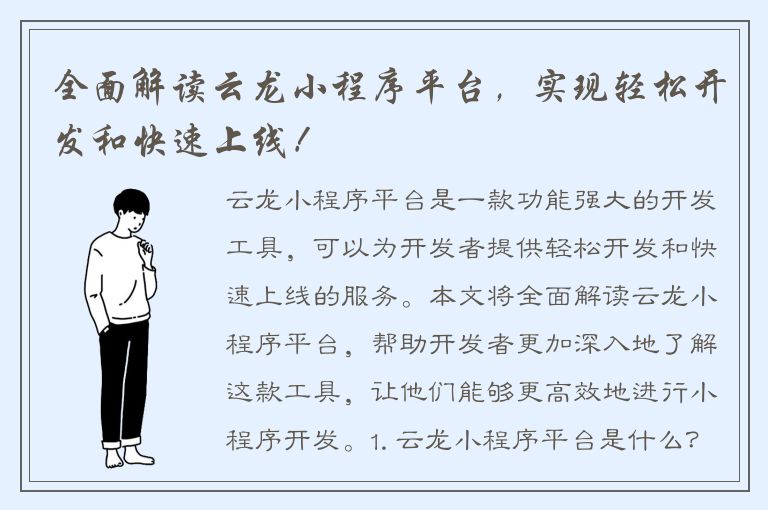 全面解读云龙小程序平台，实现轻松开发和快速上线！

云龙小程序平台是一款功能强大的开发工具，可以为开发者提供轻松开发和快速上线的服务。本文将全面解读云龙小程序平台，帮助开发者更加深入地了解这款工具，让他们能够更高效地进行小程序开发。1. 云龙小程序平台是什么？